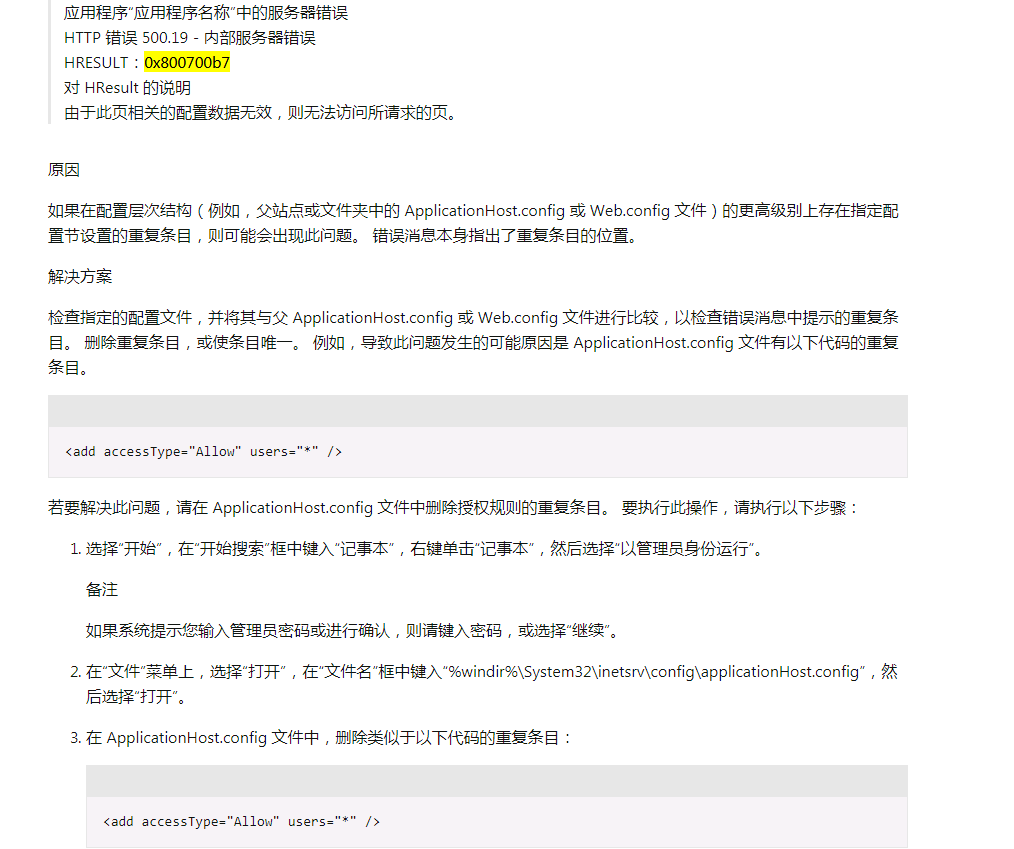 应用程序“应用程序名称”中的服务器错误
HTTP 错误 500.19 - 内部服务器错误
HRESULT：0x800700b7
对 HResult 的说明
由于此页相关的配置数据无效，则无法访问所请求的页。

原因

如果在配置层次结构（例如，父站点或文件夹中的 ApplicationHost.config 或 Web.config 文件）的更高级别上存在指定配置节设置的重复条目，则可能会出现此问题。 错误消息本身指出了重复条目的位置。

解决方案

检查指定的配置文件，并将其与父 ApplicationHost.config 或 Web.config 文件进行比较，以检查错误消息中提示的重复条目。 删除重复条目，或使条目唯一。 例如，导致此问题发生的可能原因是 ApplicationHost.config 文件有以下代码的重复条目。

<add accessType="Allow" users="*" />

若要解决此问题，请在 ApplicationHost.config 文件中删除授权规则的重复条目。 要执行此操作，请执行以下步骤：

1. 选择“开始”，在“开始搜索”框中键入“记事本”，右键单击“记事本”，然后选择“以管理员身份运行”。

备注

如果系统提示您输入管理员密码或进行确认，则请键入密码，或选择“继续”。

2. 在“文件”菜单上，选择“打开”，在“文件名”框中键入“%windir%\System32\inetsrv\config\applicationHost.config”，然后选择“打开”。

3. 在 ApplicationHost.config 文件中，删除类似于以下代码的重复条目：

<add accessType="Allow" users="*" />